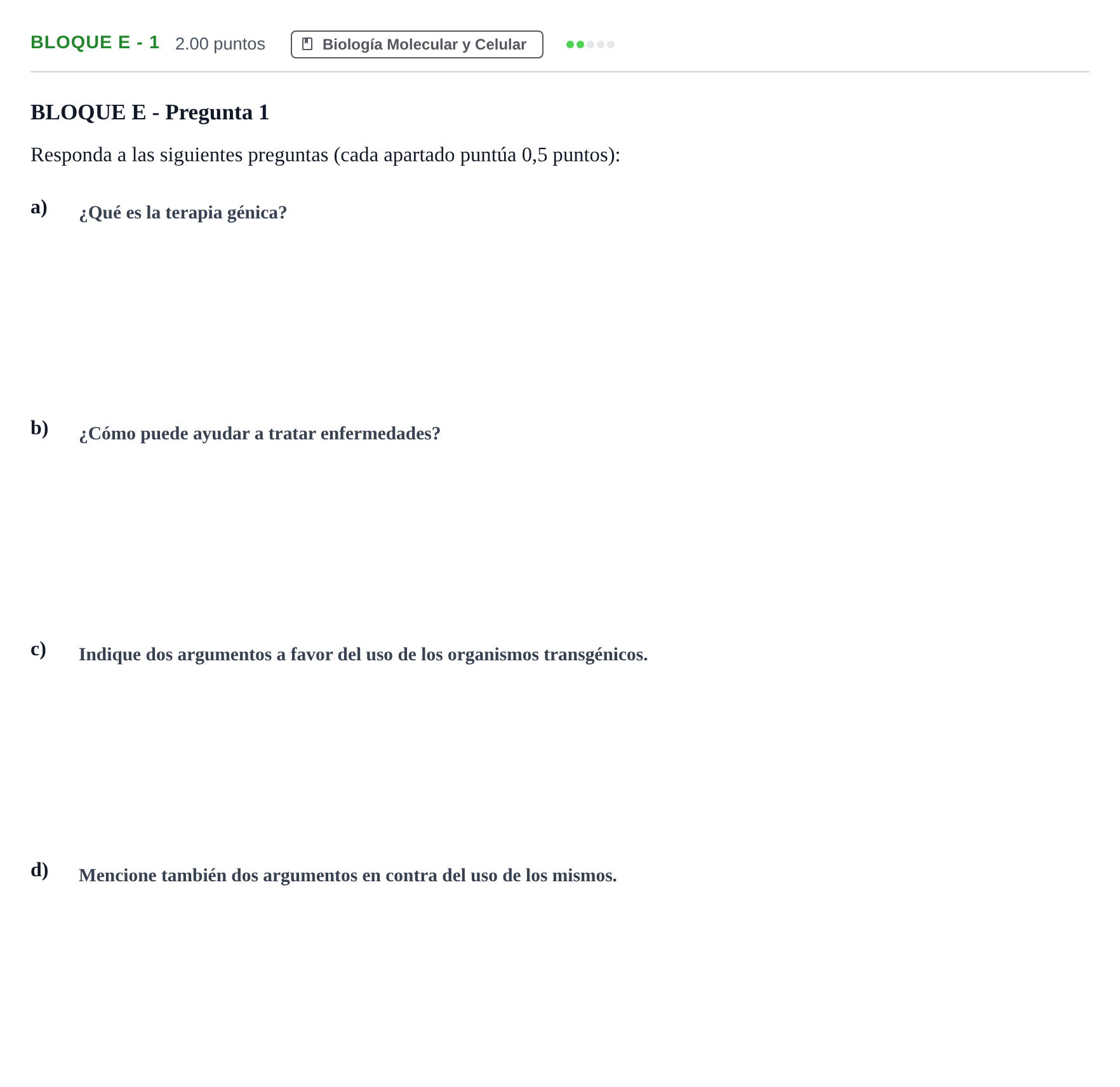 BLOQUE E - 1 2.00 puntos Biología Molecular y Celular

BLOQUE E - Pregunta 1

Responda a las siguientes preguntas (cada apartado puntúa 0,5 puntos):

a) ¿Qué es la terapia génica?

b) ¿Cómo puede ayudar a tratar enfermedades?

c) Indique dos argumentos a favor del uso de los organismos transgénicos.

d) Mencione también dos argumentos en contra del uso de los mismos.